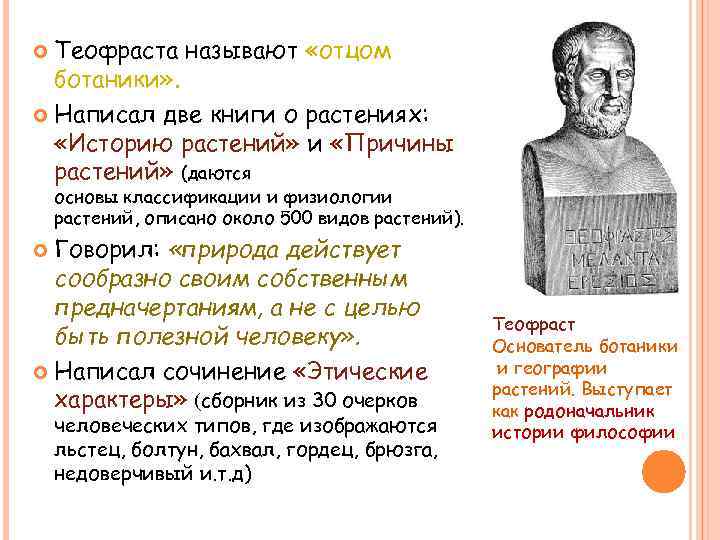 Теофраста называют «отцом ботаники».

Написал две книги о растениях: «Историю растений» и «Причины растений» (даются основы классификации и физиологии растений, описано около 500 видов растений).

Говорил: «природа действует сообразно своим собственным предначертаниям, а не с целью быть полезной человеку».

Написал сочинение «Этические характеры» (сборник из 30 очерков человеческих типов, где изображаются льстец, болтун, бахвал, гордец, брюзга, недоверчивый и.т.д)

ΘΕΟΦΡΑΣΤΟΣ
ΜΕΛΑΝΤΑ
ΕΡΕΣΙΟΣ

Теофраст
Основатель ботаники и географии растений. Выступает как родоначальник истории философии